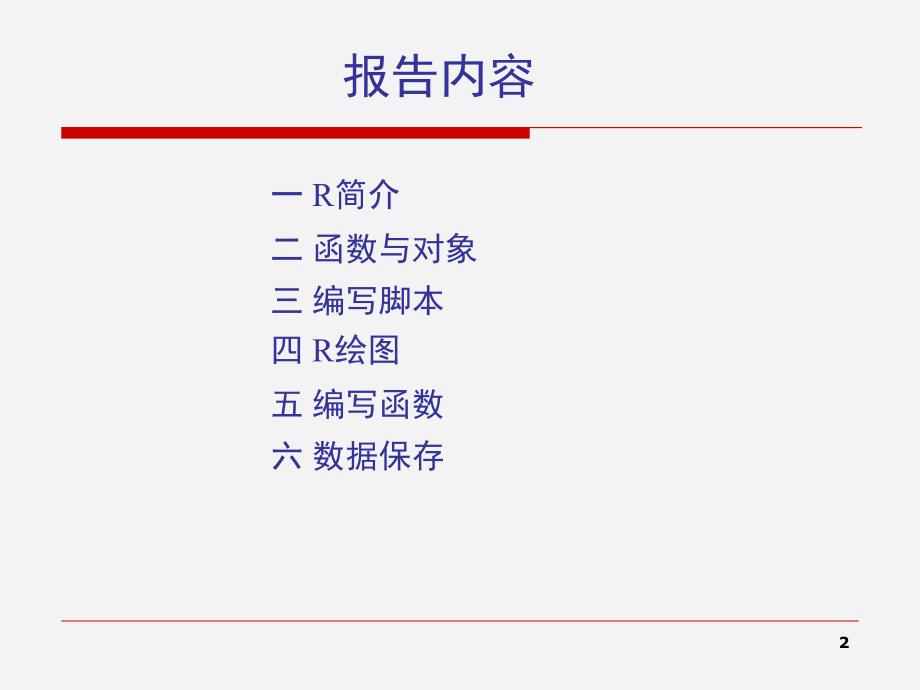 报告内容

一 R简介

二 函数与对象

三 编写脚本

四 R绘图

五 编写函数

六 数据保存

2